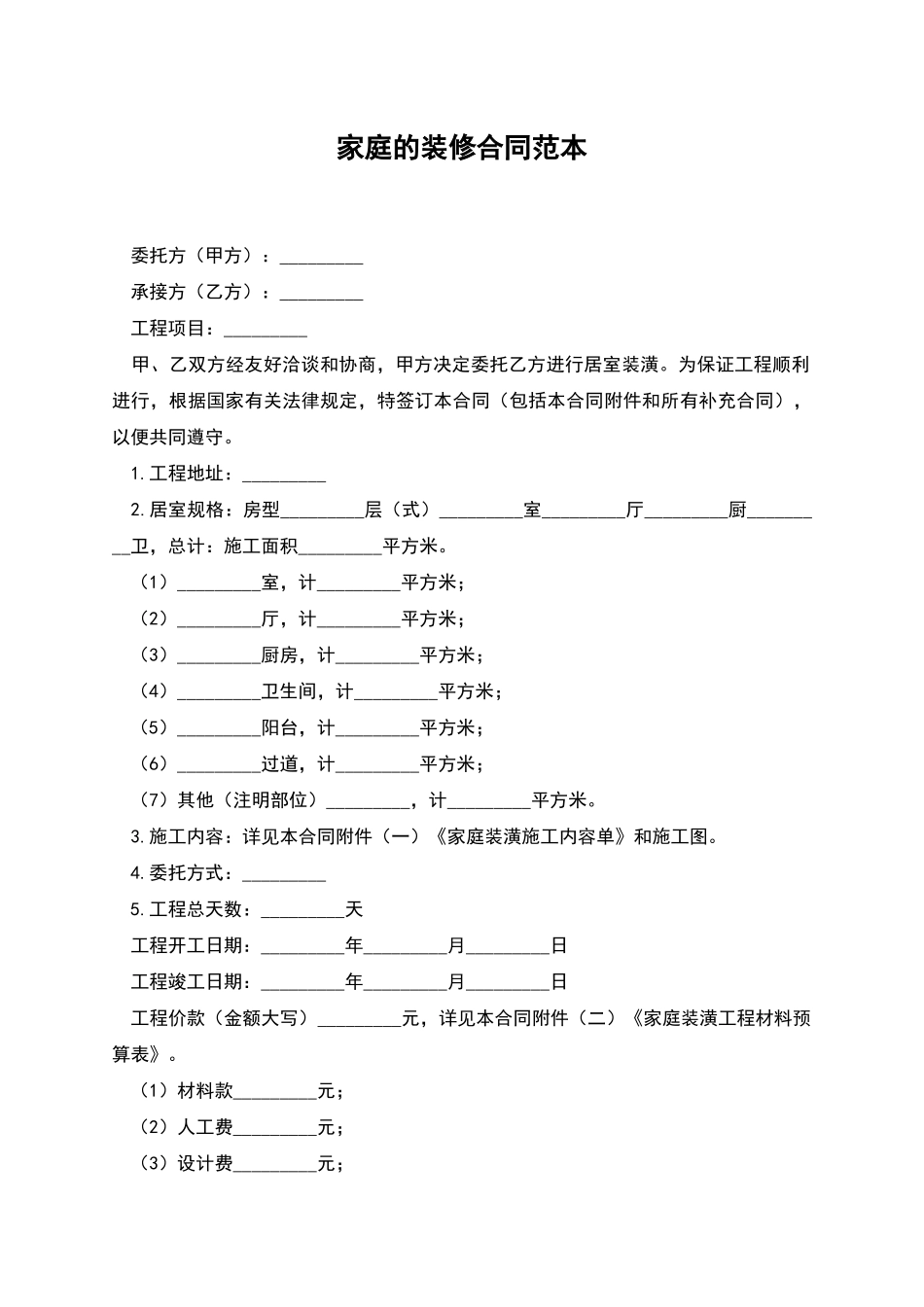 家庭的装修合同范本

委托方（甲方）：_________

承接方（乙方）：_________

工程项目：_________

甲、乙双方经友好洽谈和协商，甲方决定委托乙方进行居室装潢。为保证工程顺利进行，根据国家有关法律规定，特签订本合同（包括本合同附件和所有补充合同），以便共同遵守。

1.工程地址：_________

2.居室规格：房型_________层（式）_________室_________厅_________厨_________卫，总计：施工面积_________平方米。

（1）_________室，计_________平方米；

（2）_________厅，计_________平方米；

（3）_________厨房，计_________平方米；

（4）_________卫生间，计_________平方米；

（5）_________阳台，计_________平方米；

（6）_________过道，计_________平方米；

（7）其他（注明部位）_________，计_________平方米。

3.施工内容：详见本合同附件（一）《家庭装潢施工内容单》和施工图。

4.委托方式：_________

5.工程总天数：_________天

工程开工日期：_________年_________月_________日

工程竣工日期：_________年_________月_________日

工程价款（金额大写）_________元，详见本合同附件（二）《家庭装潢工程材料预算表》。

（1）材料款_________元；

（2）人工费_________元；

（3）设计费_________元；